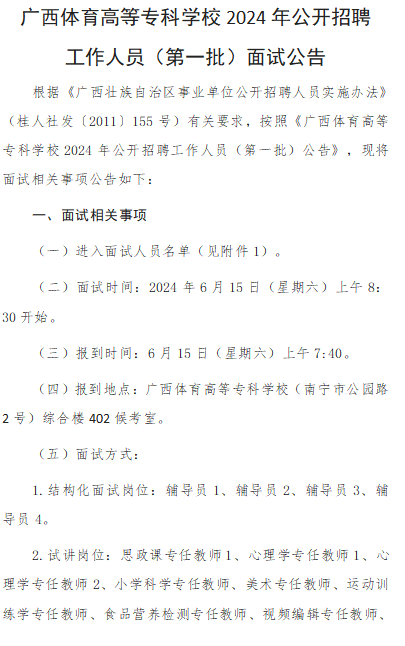 广西体育高等专科学校 2024 年公开招聘工作人员（第一批）面试公告

根据《广西壮族自治区事业单位公开招聘人员实施办法》（桂人社发〔2011〕155 号）有关要求，按照《广西体育高等专科学校 2024 年公开招聘工作人员（第一批）公告》，现将面试相关事项公告如下：

一、面试相关事项

（一）进入面试人员名单（见附件 1）。

（二）面试时间：2024 年 6 月 15 日（星期六）上午 8:30 开始。

（三）报到时间：6 月 15 日（星期六）上午 7:40。

（四）报到地点：广西体育高等专科学校（南宁市公园路 2 号）综合楼 402 候考室。

（五）面试方式：

1. 结构化面试岗位：辅导员 1、辅导员 2、辅导员 3、辅导员 4。

2. 试讲岗位：思政课专任教师 1、心理学专任教师 1、心理学专任教师 2、小学科学专任教师、美术专任教师、运动训练学专任教师、食品营养检测专任教师、视频编辑专任教师、